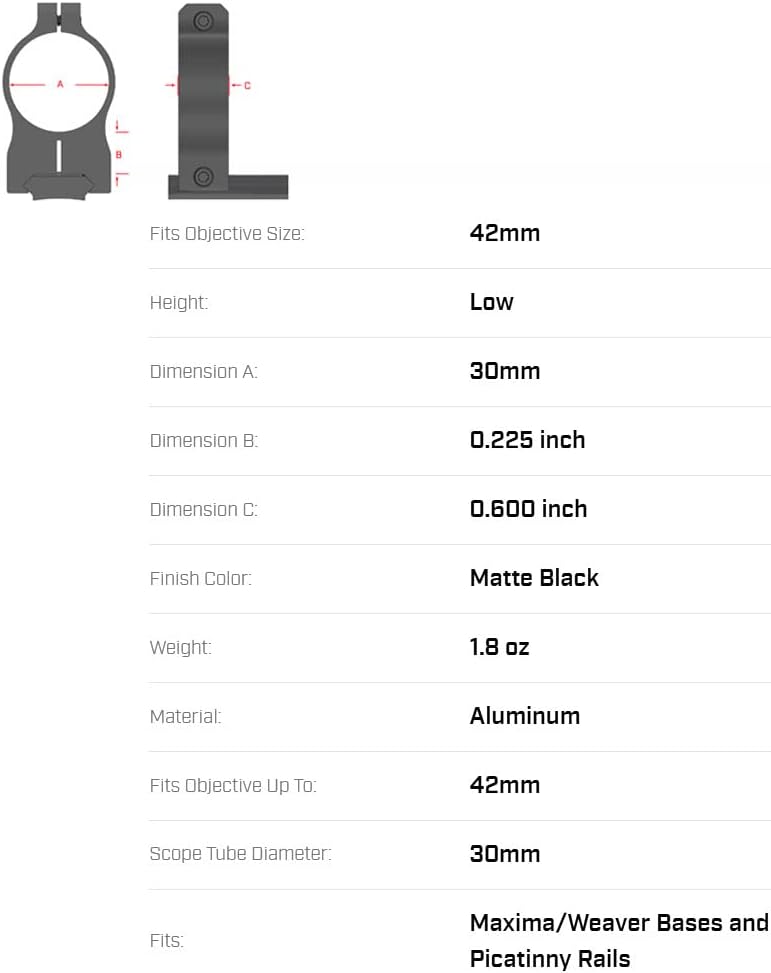 A

B

C

Fits Objective Size: 42mm

Height: Low

Dimension A: 30mm

Dimension B: 0.225 inch

Dimension C: 0.600 inch

Finish Color: Matte Black

Weight: 1.8 oz

Material: Aluminum

Fits Objective Up To: 42mm

Scope Tube Diameter: 30mm

Fits: Maxima/Weaver Bases and Picatinny Rails